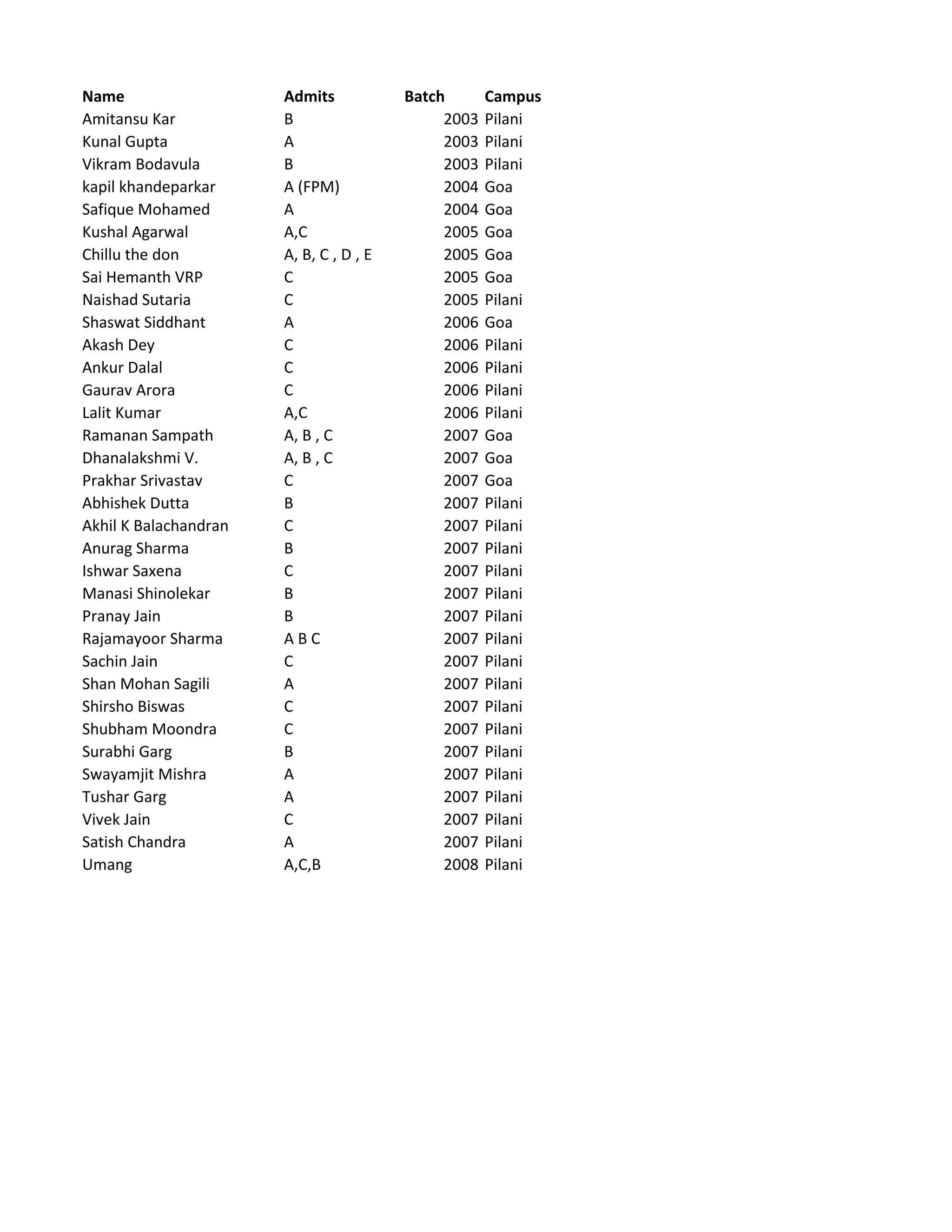 | Name | Admits | Batch | Campus |
|---|---|---|---|
| Amitansu Kar | B | 2003 | Pilani |
| Kunal Gupta | A | 2003 | Pilani |
| Vikram Bodavula | B | 2003 | Pilani |
| kapil khandeparkar | A (FPM) | 2004 | Goa |
| Safique Mohamed | A | 2004 | Goa |
| Kushal Agarwal | A,C | 2005 | Goa |
| Chillu the don | A, B, C , D , E | 2005 | Goa |
| Sai Hemanth VRP | C | 2005 | Goa |
| Naishad Sutaria | C | 2005 | Pilani |
| Shaswat Siddhant | A | 2006 | Goa |
| Akash Dey | C | 2006 | Pilani |
| Ankur Dalal | C | 2006 | Pilani |
| Gaurav Arora | C | 2006 | Pilani |
| Lalit Kumar | A,C | 2006 | Pilani |
| Ramanan Sampath | A, B , C | 2007 | Goa |
| Dhanalakshmi V. | A, B , C | 2007 | Goa |
| Prakhar Srivastav | C | 2007 | Goa |
| Abhishek Dutta | B | 2007 | Pilani |
| Akhil K Balachandran | C | 2007 | Pilani |
| Anurag Sharma | B | 2007 | Pilani |
| Ishwar Saxena | C | 2007 | Pilani |
| Manasi Shinolekar | B | 2007 | Pilani |
| Pranay Jain | B | 2007 | Pilani |
| Rajamayoor Sharma | A B C | 2007 | Pilani |
| Sachin Jain | C | 2007 | Pilani |
| Shan Mohan Sagili | A | 2007 | Pilani |
| Shirsho Biswas | C | 2007 | Pilani |
| Shubham Moondra | C | 2007 | Pilani |
| Surabhi Garg | B | 2007 | Pilani |
| Swayamjit Mishra | A | 2007 | Pilani |
| Tushar Garg | A | 2007 | Pilani |
| Vivek Jain | C | 2007 | Pilani |
| Satish Chandra | A | 2007 | Pilani |
| Umang | A,C,B | 2008 | Pilani |